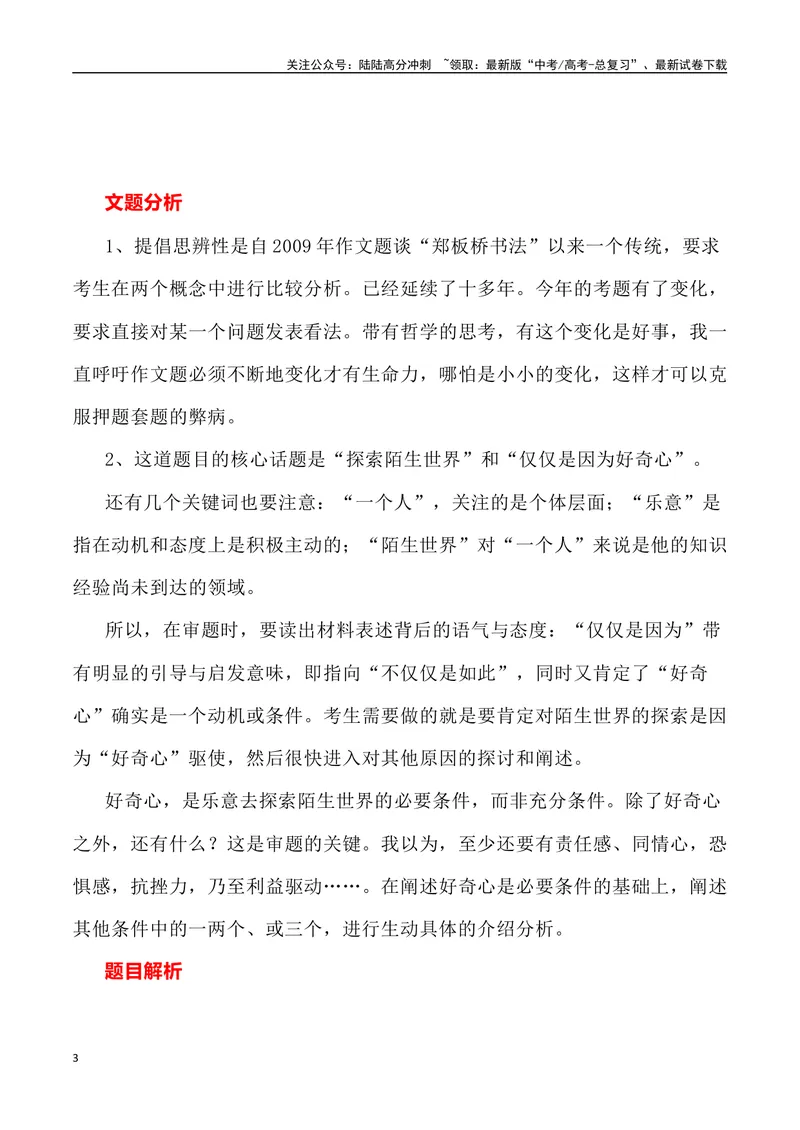 关注公众号：陆陆高分冲刺 ~领取：最新版“中考/高考-总复习”、最新试卷下载

文题分析

1、提倡思辨性是自2009年作文题谈“郑板桥书法”以来一个传统，要求考生在两个概念中进行比较分析。已经延续了十多年。今年的考题有了变化，要求直接对某一个问题发表看法。带有哲学的思考，有这个变化是好事，我一直呼吁作文题必须不断地变化才有生命力，哪怕是小小的变化，这样才可以克服押题套题的弊病。

2、这道题目的核心话题是“探索陌生世界”和“仅仅是因为好奇心”。

还有几个关键词也要注意：“一个人”，关注的是个体层面；“乐意”是指在动机和态度上是积极主动的；“陌生世界”对“一个人”来说是他的知识经验尚未到达的领域。

所以，在审题时，要读出材料表述背后的语气与态度：“仅仅是因为”带有明显的引导与启发意味，即指向“不仅仅是如此”，同时又肯定了“好奇心”确实是一个动机或条件。考生需要做的就是要肯定对陌生世界的探索是因为“好奇心”驱使，然后很快进入对其他原因的探讨和阐述。

好奇心，是乐意去探索陌生世界的必要条件，而非充分条件。除了好奇心之外，还有什么？这是审题的关键。我以为，至少还要有责任感、同情心，恐惧感，抗挫力，乃至利益驱动……。在阐述好奇心是必要条件的基础上，阐述其他条件中的一两个、或三个，进行生动具体的介绍分析。

题目解析

3